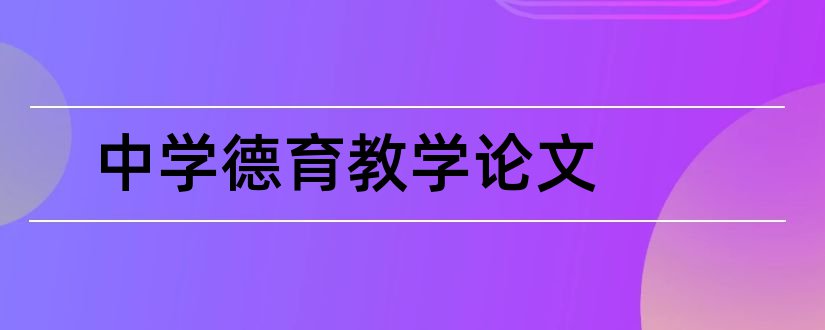 中学德育教学论文